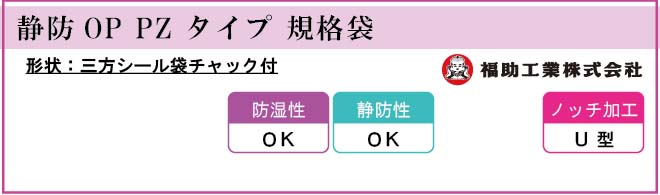 静防 OP PZ タイプ 規格袋

形状：三方シール袋チャック付

福助工業株式会社

防湿性
OK

静防性
OK

ノッチ加工
U 型